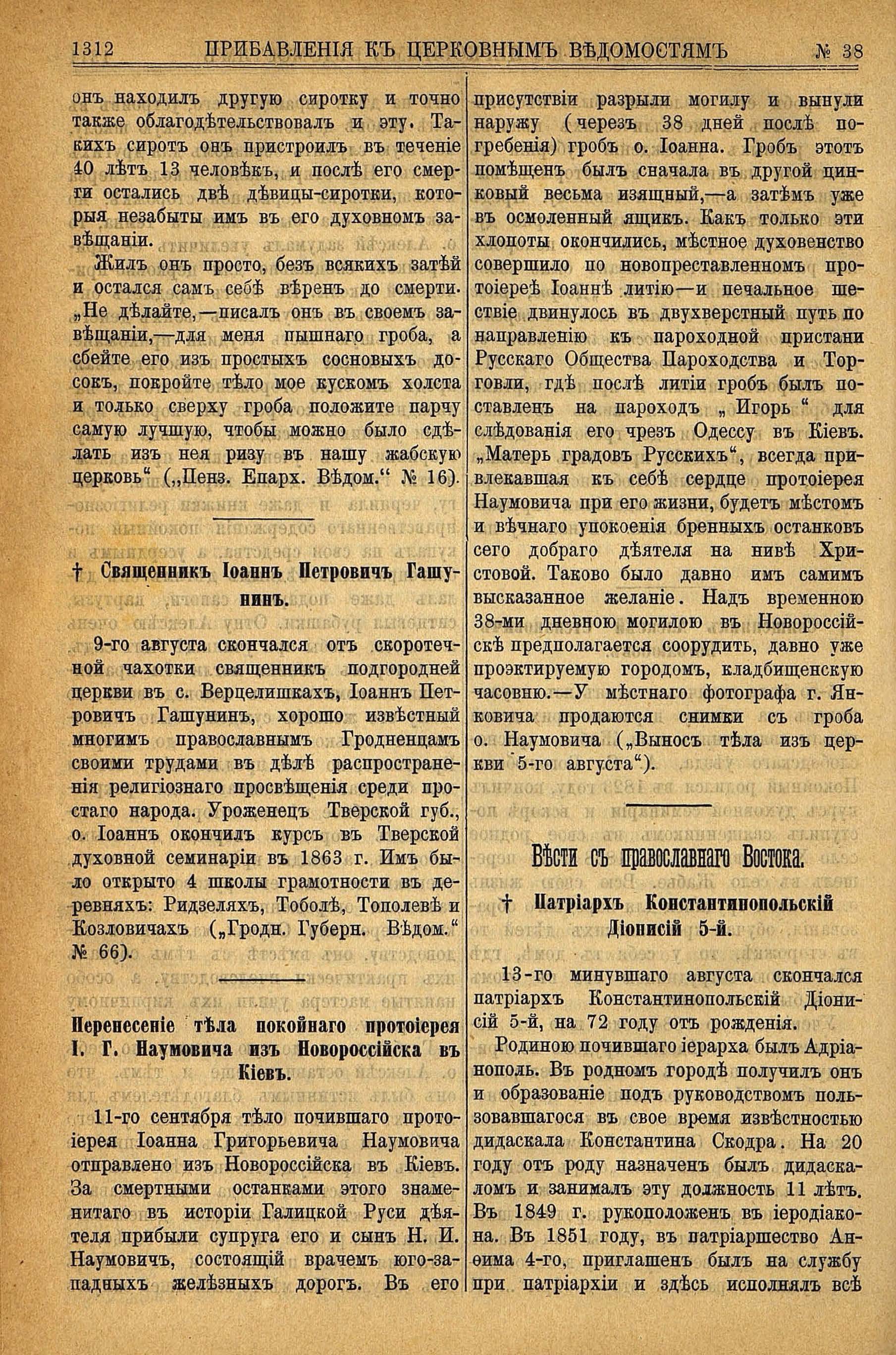 1312 ПРИБАВЛЕНІЯ КЪ ЦЕРКОВНЫМЪ ВѢДОМОСТЯМЪ № 38

онъ находилъ другую сиротку и точно также облагодѣтельствовалъ и эту. Такихъ сиротъ онъ пристроилъ въ теченіе 40 лѣтъ 13 человѣкъ, и послѣ его смерти остались двѣ дѣвицы-сиротки, которыя незабыты имъ въ его духовномъ завѣщаніи.

Жилъ онъ просто, безъ всякихъ затѣй и остался самъ себѣ вѣренъ до смерти. „Не дѣлайте,—писалъ онъ въ своемъ завѣщаніи,—для меня пышнаго гроба, а сбейте его изъ простыхъ сосновыхъ досокъ, покройте тѣло мое кускомъ холста и только сверху гроба положите парчу самую лучшую, чтобы можно было сдѣлать изъ нея ризу въ нашу жабскую церковь“ („Пенз. Епарх. Вѣдом.“ № 16).

† Священникъ Іоаннъ Петровичъ Гашунинъ.

9-го августа скончался отъ скоротечной чахотки священникъ подгородней церкви въ с. Верцелишкахъ, Іоаннъ Петровичъ Гашунинъ, хорошо извѣстный многимъ православнымъ Гродненцамъ своими трудами въ дѣлѣ распространенія религіознаго просвѣщенія среди простаго народа. Уроженецъ Тверской губ., о. Іоаннъ окончилъ курсъ въ Тверской духовной семинаріи въ 1863 г. Имъ было открыто 4 школы грамотности въ деревняхъ: Ридзеляхъ, Тоболѣ, Тополевѣ и Козловичахъ („Гродн. Губерн. Вѣдом.“ № 66).

Перенесеніе тѣла покойнаго протоіерея І. Г. Наумовича изъ Новороссійска въ Кіевъ.

11-го сентября тѣло почившаго протоіерея Іоанна Григорьевича Наумовича отправлено изъ Новороссійска въ Кіевъ. За смертными останками этого знаменитаго въ исторіи Галицкой Руси дѣятеля прибыли супруга его и сынъ Н. И. Наумовичъ, состоящій врачемъ юго-западныхъ желѣзныхъ дорогъ. Въ его присутствіи разрыли могилу и вынули наружу (черезъ 38 дней послѣ погребенія) гробъ о. Іоанна. Гробъ этотъ помѣщенъ былъ сначала въ другой цинковый весьма изящный,—а затѣмъ уже въ осмоленный ящикъ. Какъ только эти хлопоты окончились, мѣстное духовенство совершило по новопреставленномъ протоіереѣ Іоаннѣ литію—и печальное шествіе двинулось въ двухверстный путь по направленію къ пароходной пристани Русскаго Общества Пароходства и Торговли, гдѣ послѣ литіи гробъ былъ поставленъ на пароходъ „Игорь“ для слѣдованія его чрезъ Одессу въ Кіевъ. „Матерь градовъ Русскихъ“, всегда привлекавшая къ себѣ сердце протоіерея Наумовича при его жизни, будетъ мѣстомъ и вѣчнаго упокоенія бренныхъ останковъ сего добраго дѣятеля на нивѣ Христовой. Таково было давно имъ самимъ высказанное желаніе. Надъ временною 38-ми дневною могилою въ Новороссійскѣ предполагается соорудить, давно уже проэктируемую городомъ, кладбищенскую часовню.—У мѣстнаго фотографа г. Янковича продаются снимки съ гроба о. Наумовича („Выносъ тѣла изъ церкви 5-го августа“).

Вѣсти съ православнаго Востока.

† Патріархъ Константинопольскій Діонисій 5-й.

13-го минувшаго августа скончался патріархъ Константинопольскій Діонисій 5-й, на 72 году отъ рожденія.

Родиною почившаго іерарха былъ Адріанополь. Въ родномъ городѣ получилъ онъ и образованіе подъ руководствомъ пользовавшагося въ свое время извѣстностью дидаскала Константина Скодра. На 20 году отъ роду назначенъ былъ дидаскаломъ и занималъ эту должность 11 лѣтъ. Въ 1849 г. рукоположенъ въ іеродіакона. Въ 1851 году, въ патріаршество Анѳима 4-го, приглашенъ былъ на службу при патріархіи и здѣсь исполнялъ всѣ